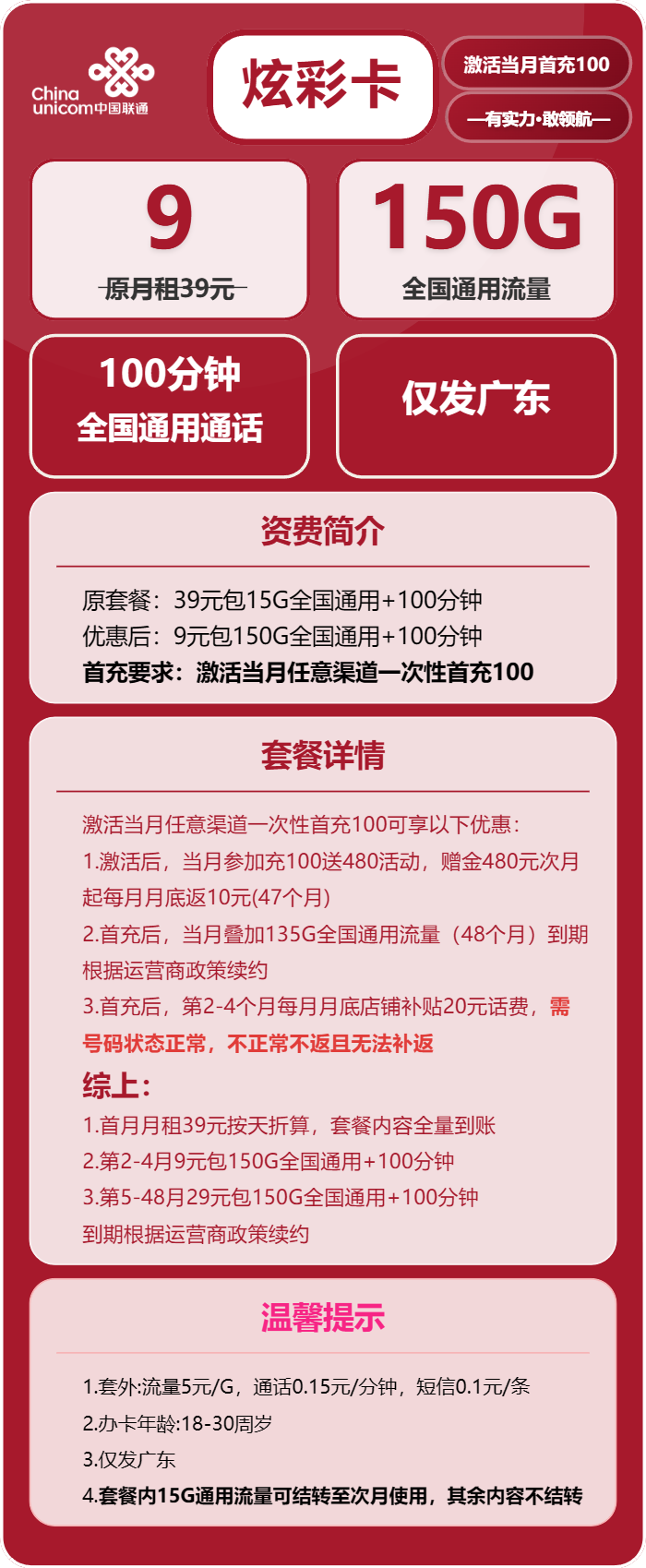 China unicom中国联通

炫彩卡

激活当月首充100

—有实力·敢领航—

9

原月租39元

150G

全国通用流量

100分钟
全国通用通话

仅发广东

资费简介

原套餐：39元包15G全国通用+100分钟
优惠后：9元包150G全国通用+100分钟
首充要求：激活当月任意渠道一次性首充100

套餐详情

激活当月任意渠道一次性首充100可享以下优惠：
1.激活后，当月参加充100送480活动，赠金480元次月起每月月底返10元(47个月)
2.首充后，当月叠加135G全国通用流量（48个月）到期根据运营商政策续约
3.首充后，第2-4个月每月月底店铺补贴20元话费，需号码状态正常，不正常不返且无法补返

综上：
1.首月月租39元按天折算，套餐内容全量到账
2.第2-4月9元包150G全国通用+100分钟
3.第5-48月29元包150G全国通用+100分钟
到期根据运营商政策续约

温馨提示

1.套外:流量5元/G，通话0.15元/分钟，短信0.1元/条
2.办卡年龄:18-30周岁
3.仅发广东
4.套餐内15G通用流量可结转至次月使用，其余内容不结转